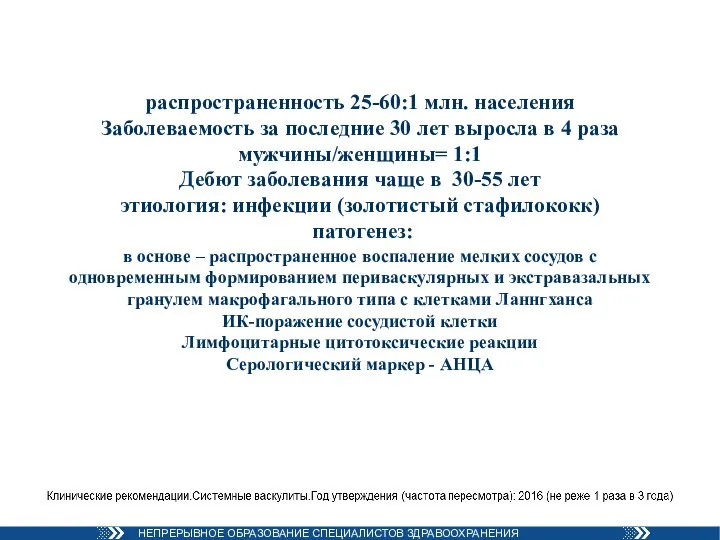 распространенность 25-60:1 млн. населения
Заболеваемость за последние 30 лет выросла в 4 раза
мужчины/женщины= 1:1
Дебют заболевания чаще в 30-55 лет
этиология: инфекции (золотистый стафилококк)
патогенез:
в основе – распространенное воспаление мелких сосудов с одновременным формированием периваскулярных и экстравазальных гранулем макрофагального типа с клетками Ланнгханса
ИК-поражение сосудистой клетки
Лимфоцитарные цитотоксические реакции
Серологический маркер - АНЦА

Клинические рекомендации.Системные васкулиты.Год утверждения (частота пересмотра): 2016 (не реже 1 раза в 3 года)

НЕПРЕРЫВНОЕ ОБРАЗОВАНИЕ СПЕЦИАЛИСТОВ ЗДРАВООХРАНЕНИЯ